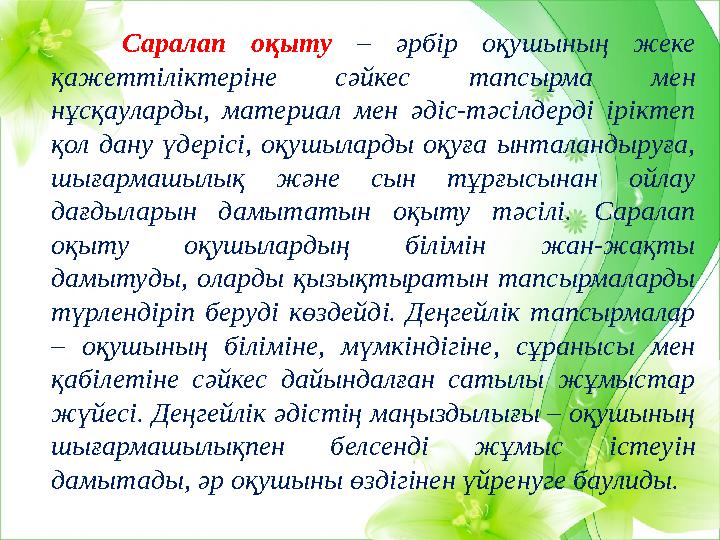 Саралап оқыту – әрбір оқушының жеке қажеттіліктеріне сәйкес тапсырма мен нұсқауларды, материал мен әдіс-тәсілдерді іріктеп қол дану үдерісі, оқушыларды оқуға ынталандыруға, шығармашылық және сын тұрғысынан ойлау дағдыларын дамытатын оқыту тәсілі. Саралап оқыту оқушылардың білімін жан-жақты дамытуды, оларды қызықтыратын тапсырмаларды түрлендіріп беруді көздейді. Деңгейлік тапсырмалар – оқушының біліміне, мүмкіндігіне, сұранысы мен қабілетіне сәйкес дайындалған сатылы жұмыстар жүйесі. Деңгейлік әдістің маңыздылығы – оқушының шығармашылықпен белсенді жұмыс істеуін дамытады, әр оқушыны өздігінен үйренуге баулиды.